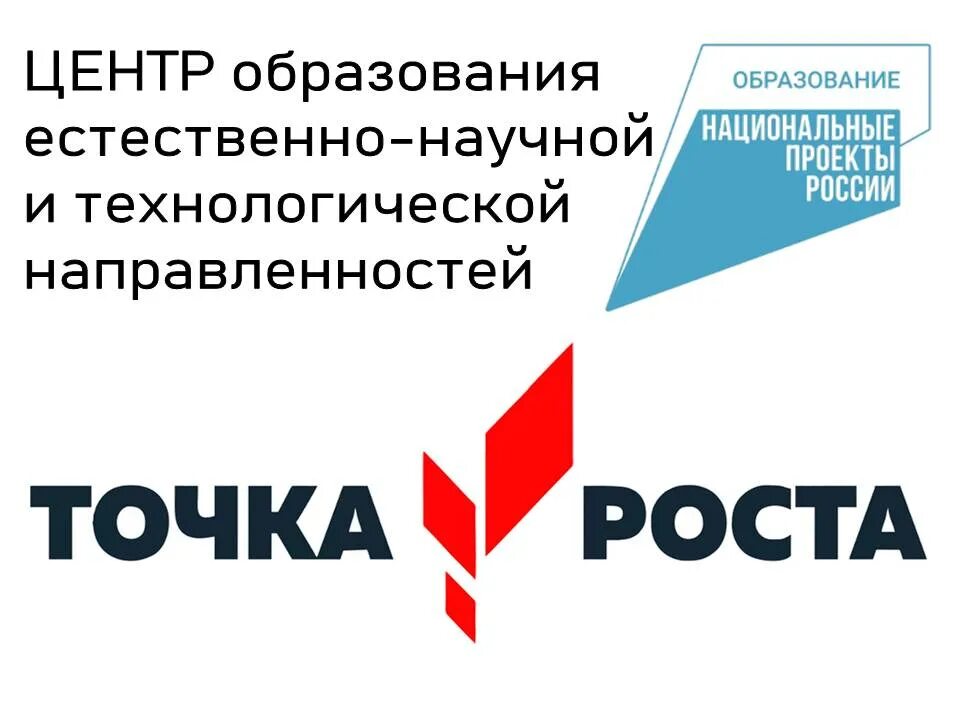 ЦЕНТР образования естественно-научной и технологической направленностей

ОБРАЗОВАНИЕ
НАЦИОНАЛЬНЫЕ ПРОЕКТЫ РОССИИ

ТОЧКА РОСТА